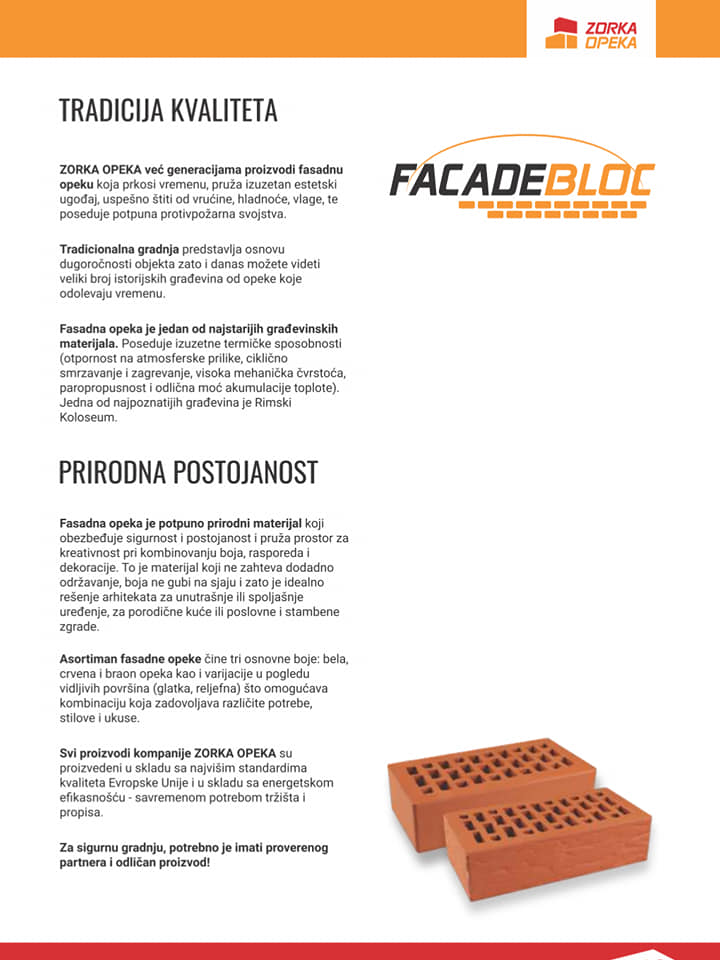 ZORKA OPEKA

TRADICIJA KVALITETA

ZORKA OPEKA već generacijama proizvodi fasadnu opeku koja prkosi vremenu, pruža izuzetan estetski ugođaj, uspešno štiti od vrućine, hladnoće, vlage, te poseduje potpuna protivpožarna svojstva.

Tradicionalna gradnja predstavlja osnovu dugoročnosti objekta zato i danas možete videti veliki broj istorijskih građevina od opeke koje odolevaju vremenu.

Fasadna opeka je jedan od najstarijih građevinskih materijala. Poseduje izuzetne termičke sposobnosti (otpornost na atmosferske prilike, ciklično smrzavanje i zagrevanje, visoka mehanička čvrstoća, paropropusnost i odlična moć akumulacije toplote). Jedna od najpoznatijih građevina je Rimski Koloseum.

FACADEBLOC

PRIRODNA POSTOJANOST

Fasadna opeka je potpuno prirodni materijal koji obezbeđuje sigurnost i postojanost i pruža prostor za kreativnost pri kombinovanju boja, rasporeda i dekoracije. To je materijal koji ne zahteva dodadno održavanje, boja ne gubi na sjaju i zato je idealno rešenje arhitekata za unutrašnje ili spoljašnje uređenje, za porodične kuće ili poslovne i stambene zgrade.

Asortiman fasadne opeke čine tri osnovne boje: bela, crvena i braon opeka kao i varijacije u pogledu vidljivih površina (glatka, reljefna) što omogućava kombinaciju koja zadovoljava različite potrebe, stilove i ukuse.

Svi proizvodi kompanije ZORKA OPEKA su proizvedeni u skladu sa najvišim standardima kvaliteta Evropske Unije i u skladu sa energetskom efikasnošću - savremenom potrebom tržišta i propisa.

Za sigurnu gradnju, potrebno je imati proverenog partnera i odličan proizvod!